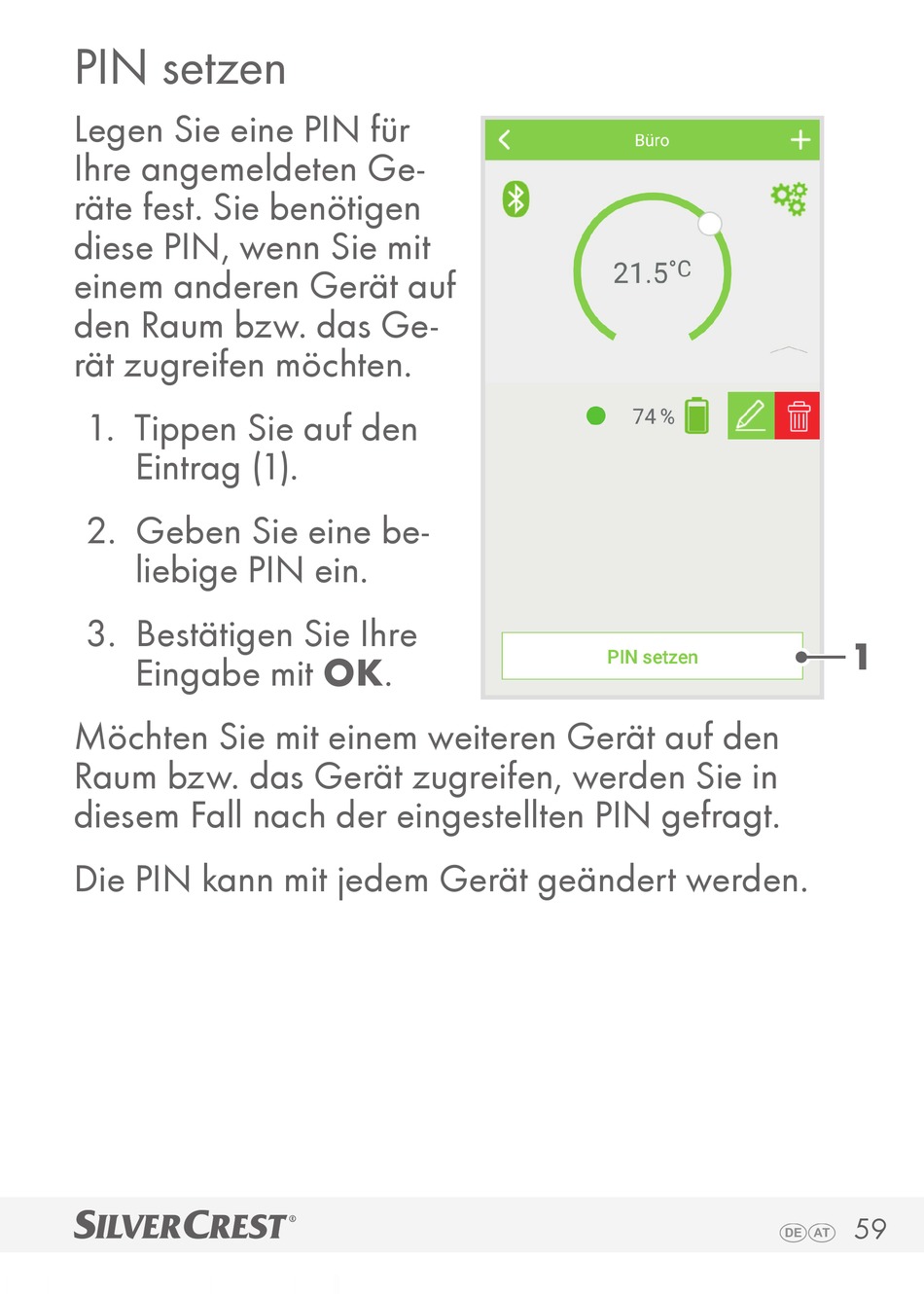 PIN setzen

Legen Sie eine PIN für Ihre angemeldeten Geräte fest. Sie benötigen diese PIN, wenn Sie mit einem anderen Gerät auf den Raum bzw. das Gerät zugreifen möchten.

1. Tippen Sie auf den Eintrag (1).

2. Geben Sie eine beliebige PIN ein.

3. Bestätigen Sie Ihre Eingabe mit OK.

Büro

21.5°C

74 %

PIN setzen

1

Möchten Sie mit einem weiteren Gerät auf den Raum bzw. das Gerät zugreifen, werden Sie in diesem Fall nach der eingestellten PIN gefragt.

Die PIN kann mit jedem Gerät geändert werden.

SILVERCREST®

DE AT 59